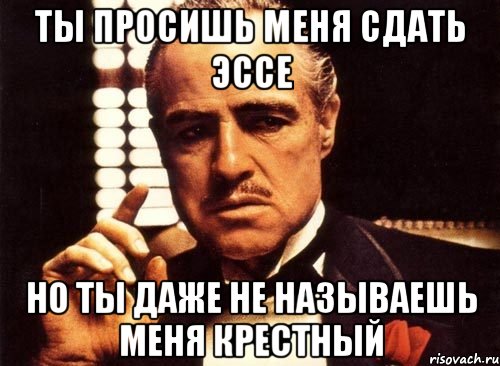 ТЫ ПРОСИШЬ МЕНЯ СДАТЬ ЭССЕ

НО ТЫ ДАЖЕ НЕ НАЗЫВАЕШЬ МЕНЯ КРЕСТНЫЙ

risovach.ru